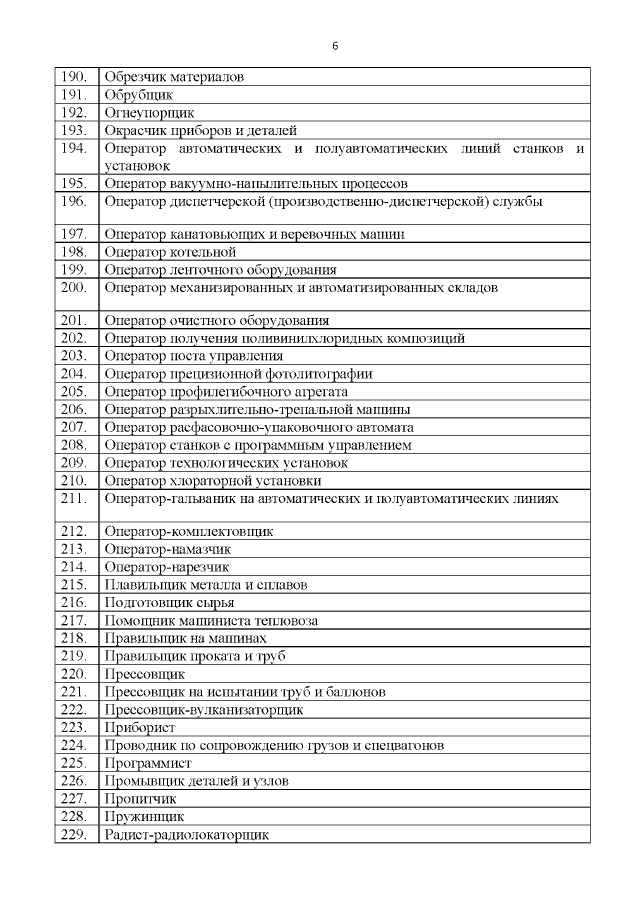 6

| | |
|---|---|
| 190. | Обрезчик материалов |
| 191. | Обрубщик |
| 192. | Огнеупорщик |
| 193. | Окрасчик приборов и деталей |
| 194. | Оператор автоматических и полуавтоматических линий станков и установок |
| 195. | Оператор вакуумно-напылительных процессов |
| 196. | Оператор диспетчерской (производственно-диспетчерской) службы |
| 197. | Оператор канатовьющих и веревочных машин |
| 198. | Оператор котельной |
| 199. | Оператор ленточного оборудования |
| 200. | Оператор механизированных и автоматизированных складов |
| 201. | Оператор очистного оборудования |
| 202. | Оператор получения поливинилхлоридных композиций |
| 203. | Оператор поста управления |
| 204. | Оператор прецизионной фотолитографии |
| 205. | Оператор профилегибочного агрегата |
| 206. | Оператор разрыхлительно-трепальной машины |
| 207. | Оператор расфасовочно-упаковочного автомата |
| 208. | Оператор станков с программным управлением |
| 209. | Оператор технологических установок |
| 210. | Оператор хлораторной установки |
| 211. | Оператор-гальваник на автоматических и полуавтоматических линиях |
| 212. | Оператор-комплектовщик |
| 213. | Оператор-намазчик |
| 214. | Оператор-нарезчик |
| 215. | Плавильщик металла и сплавов |
| 216. | Подготовщик сырья |
| 217. | Помощник машиниста тепловоза |
| 218. | Правильщик на машинах |
| 219. | Правильщик проката и труб |
| 220. | Прессовщик |
| 221. | Прессовщик на испытании труб и баллонов |
| 222. | Прессовщик-вулканизаторщик |
| 223. | Приборист |
| 224. | Проводник по сопровождению грузов и спецвагонов |
| 225. | Программист |
| 226. | Промывщик деталей и узлов |
| 227. | Пропитчик |
| 228. | Пружинщик |
| 229. | Радист-радиолокаторщик |